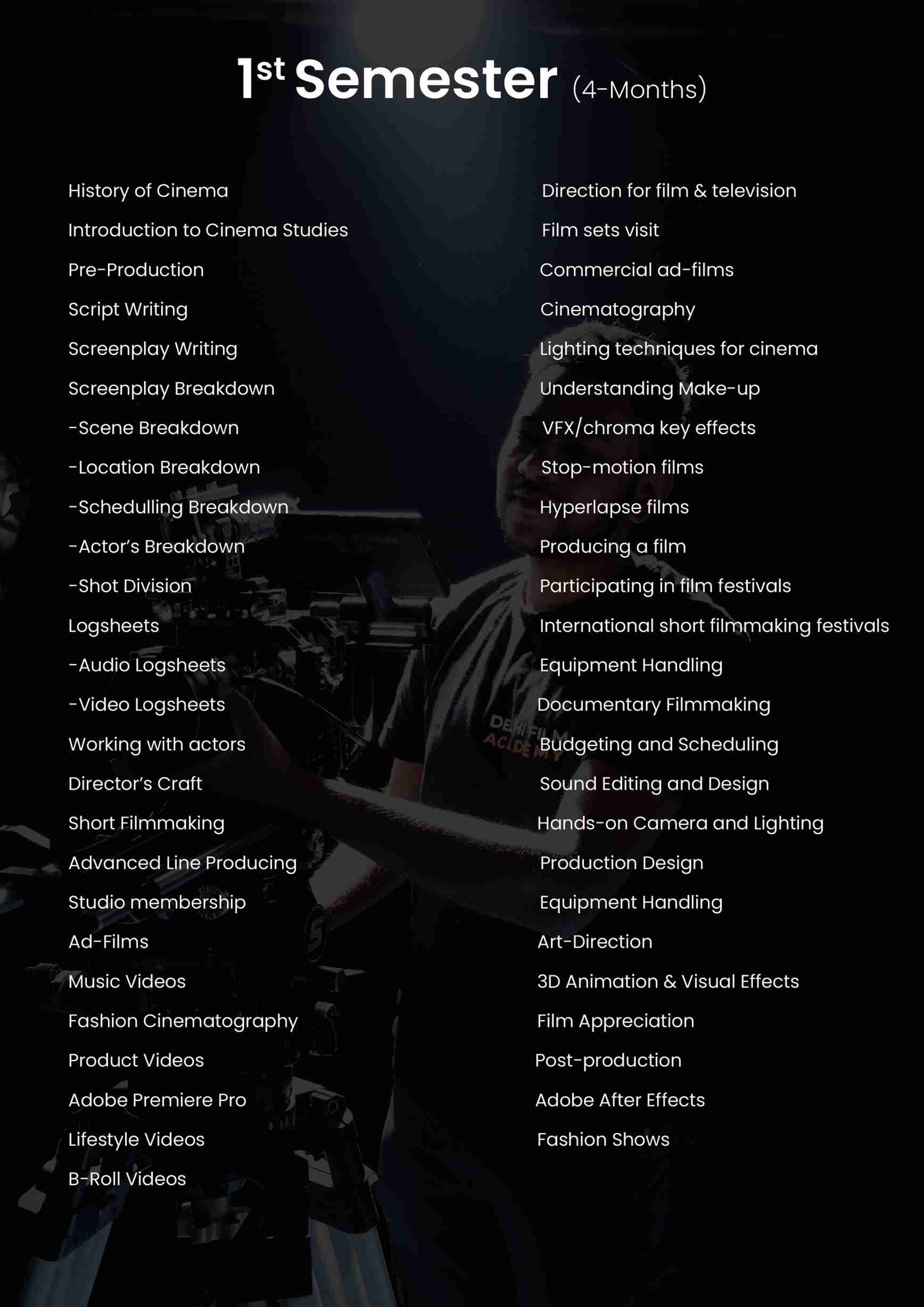 1st Semester (4-Months)

History of Cinema
Introduction to Cinema Studies
Pre-Production
Script Writing
Screenplay Writing
Screenplay Breakdown
-Scene Breakdown
-Location Breakdown
-Schedulling Breakdown
-Actor's Breakdown
-Shot Division
Logsheets
-Audio Logsheets
-Video Logsheets
Working with actors
Director's Craft
Short Filmmaking
Advanced Line Producing
Studio membership
Ad-Films
Music Videos
Fashion Cinematography
Product Videos
Adobe Premiere Pro
Lifestyle Videos
B-Roll Videos

Direction for film & television
Film sets visit
Commercial ad-films
Cinematography
Lighting techniques for cinema
Understanding Make-up
VFX/chroma key effects
Stop-motion films
Hyperlapse films
Producing a film
Participating in film festivals
International short filmmaking festivals
Equipment Handling
Documentary Filmmaking
Budgeting and Scheduling
Sound Editing and Design
Hands-on Camera and Lighting
Production Design
Equipment Handling
Art-Direction
3D Animation & Visual Effects
Film Appreciation
Post-production
Adobe After Effects
Fashion Shows

DELHI FILM ACADEMY